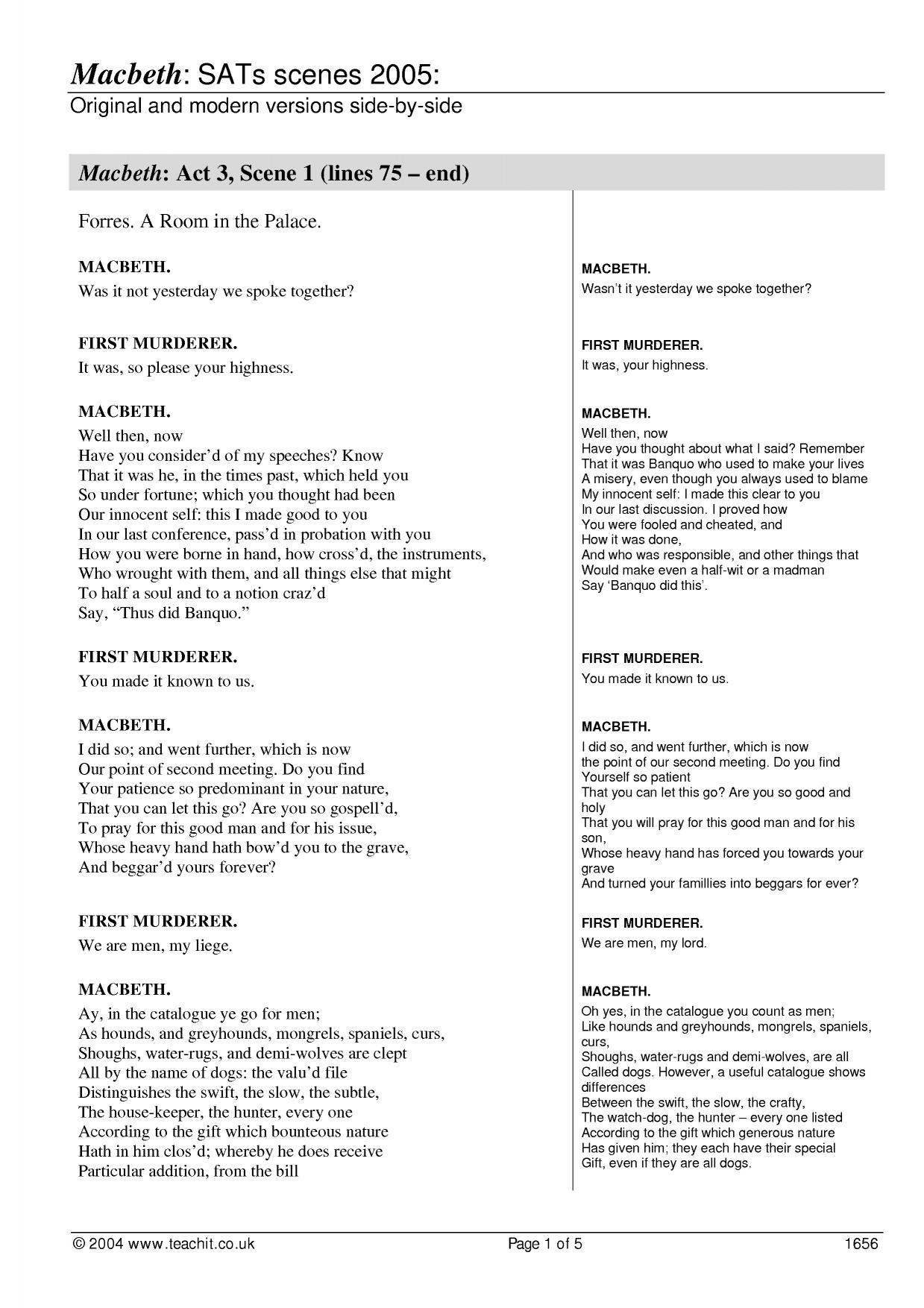 Macbeth: SATs scenes 2005:
Original and modern versions side-by-side

Macbeth: Act 3, Scene 1 (lines 75 – end)

Forres. A Room in the Palace.

MACBETH.
Was it not yesterday we spoke together?

FIRST MURDERER.
It was, so please your highness.

MACBETH.
Well then, now
Have you consider'd of my speeches? Know
That it was he, in the times past, which held you
So under fortune; which you thought had been
Our innocent self: this I made good to you
In our last conference, pass'd in probation with you
How you were borne in hand, how cross'd, the instruments,
Who wrought with them, and all things else that might
To half a soul and to a notion craz'd
Say, "Thus did Banquo."

FIRST MURDERER.
You made it known to us.

MACBETH.
I did so; and went further, which is now
Our point of second meeting. Do you find
Your patience so predominant in your nature,
That you can let this go? Are you so gospell'd,
To pray for this good man and for his issue,
Whose heavy hand hath bow'd you to the grave,
And beggar'd yours forever?

FIRST MURDERER.
We are men, my liege.

MACBETH.
Ay, in the catalogue ye go for men;
As hounds, and greyhounds, mongrels, spaniels, curs,
Shoughs, water-rugs, and demi-wolves are clept
All by the name of dogs: the valu'd file
Distinguishes the swift, the slow, the subtle,
The house-keeper, the hunter, every one
According to the gift which bounteous nature
Hath in him clos'd; whereby he does receive
Particular addition, from the bill

MACBETH.
Wasn't it yesterday we spoke together?

FIRST MURDERER.
It was, your highness.

MACBETH.
Well then, now
Have you thought about what I said? Remember
That it was Banquo who used to make your lives
A misery, even though you always used to blame
My innocent self: I made this clear to you
In our last discussion. I proved how
You were fooled and cheated, and
How it was done,
And who was responsible, and other things that
Would make even a half-wit or a madman
Say 'Banquo did this'.

FIRST MURDERER.
You made it known to us.

MACBETH.
I did so, and went further, which is now
the point of our second meeting. Do you find
Yourself so patient
That you can let this go? Are you so good and holy
That you will pray for this good man and for his son,
Whose heavy hand has forced you towards your grave
And turned your famillies into beggars for ever?

FIRST MURDERER.
We are men, my lord.

MACBETH.
Oh yes, in the catalogue you count as men;
Like hounds and greyhounds, mongrels, spaniels, curs,
Shoughs, water-rugs and demi-wolves, are all
Called dogs. However, a useful catalogue shows differences
Between the swift, the slow, the crafty,
The watch-dog, the hunter – every one listed
According to the gift which generous nature
Has given him; they each have their special
Gift, even if they are all dogs.

© 2004 www.teachit.co.uk Page 1 of 5 1656